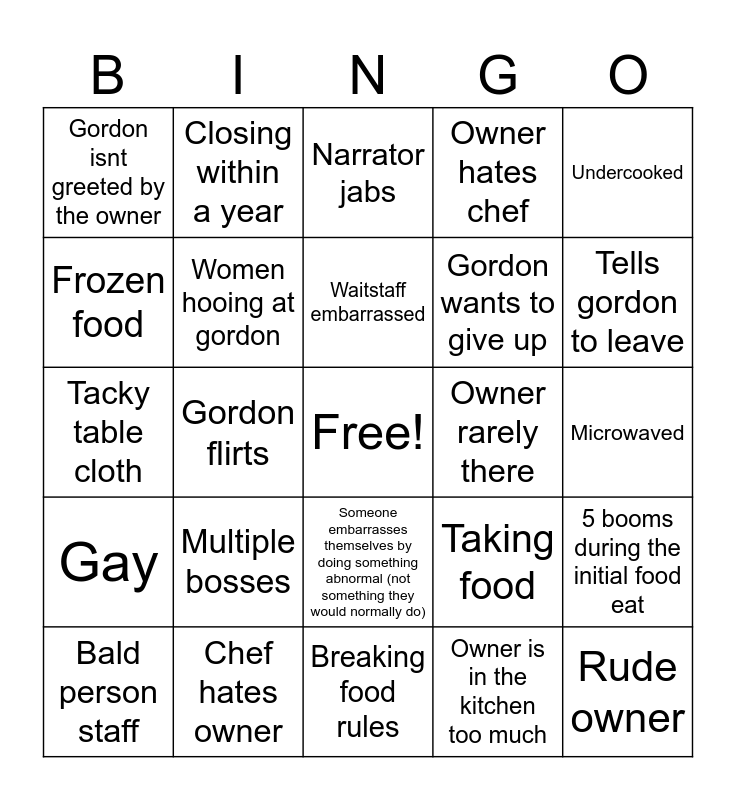 | B | I | N | G | O |
|---|---|---|---|---|
| Gordon isnt greeted by the owner | Closing within a year | Narrator jabs | Owner hates chef | Undercooked |
| Frozen food | Women hooing at gordon | Waitstaff embarrassed | Gordon wants to give up | Tells gordon to leave |
| Tacky table cloth | Gordon flirts | Free! | Owner rarely there | Microwaved |
| Gay | Multiple bosses | Someone embarrasses themselves by doing something abnormal (not something they would normally do) | Taking food | 5 booms during the initial food eat |
| Bald person staff | Chef hates owner | Breaking food rules | Owner is in the kitchen too much | Rude owner |